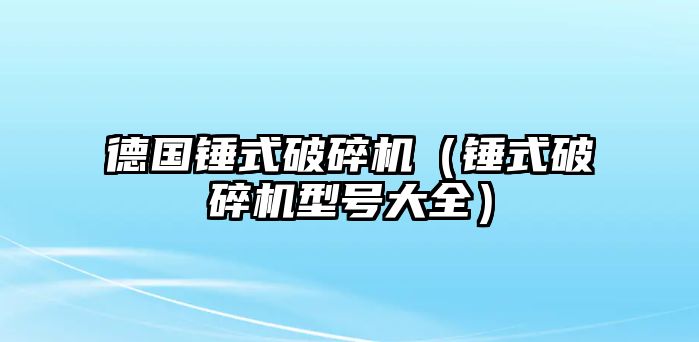 德国锤式破碎机（锤式破碎机型号大全）